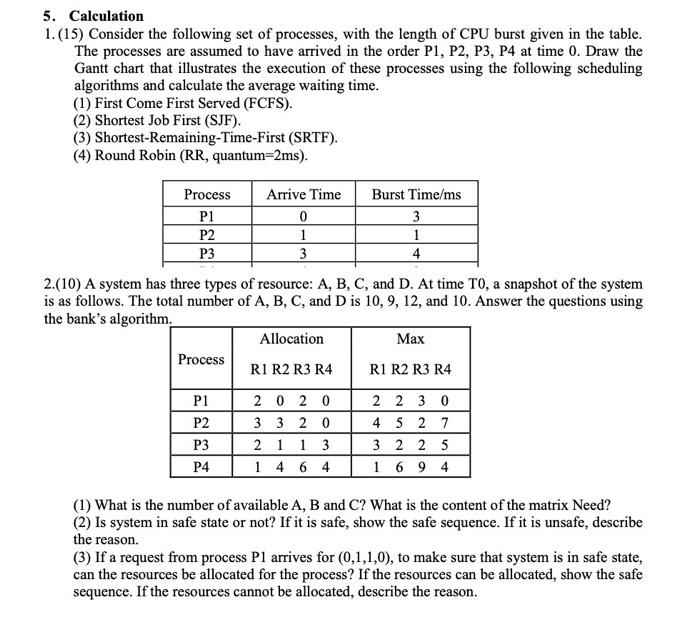 5. Calculation

1. (15) Consider the following set of processes, with the length of CPU burst given in the table. The processes are assumed to have arrived in the order P1, P2, P3, P4 at time 0. Draw the Gantt chart that illustrates the execution of these processes using the following scheduling algorithms and calculate the average waiting time.
(1) First Come First Served (FCFS).
(2) Shortest Job First (SJF).
(3) Shortest-Remaining-Time-First (SRTF).
(4) Round Robin (RR, quantum=2ms).

| Process | Arrive Time | Burst Time/ms |
|---|---|---|
| P1 | 0 | 3 |
| P2 | 1 | 1 |
| P3 | 3 | 4 |

2.(10) A system has three types of resource: A, B, C, and D. At time T0, a snapshot of the system is as follows. The total number of A, B, C, and D is 10, 9, 12, and 10. Answer the questions using the bank's algorithm.

| Process | Allocation R1 R2 R3 R4 | Max R1 R2 R3 R4 |
|---|---|---|
| P1 | 2 0 2 0 | 2 2 3 0 |
| P2 | 3 3 2 0 | 4 5 2 7 |
| P3 | 2 1 1 3 | 3 2 2 5 |
| P4 | 1 4 6 4 | 1 6 9 4 |

(1) What is the number of available A, B and C? What is the content of the matrix Need?
(2) Is system in safe state or not? If it is safe, show the safe sequence. If it is unsafe, describe the reason.
(3) If a request from process P1 arrives for (0,1,1,0), to make sure that system is in safe state, can the resources be allocated for the process? If the resources can be allocated, show the safe sequence. If the resources cannot be allocated, describe the reason.